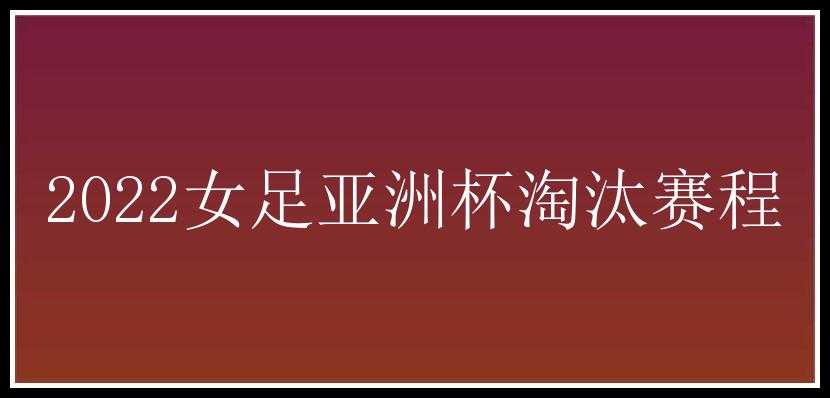 2022女足亚洲杯淘汰赛程